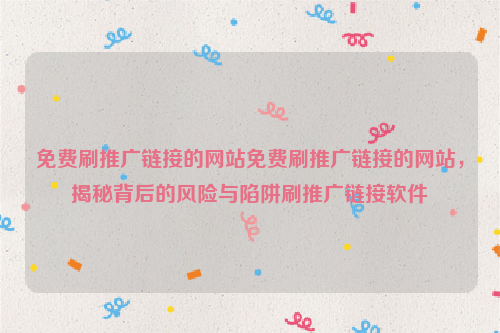 免费刷推广链接的网站免费刷推广链接的网站，揭秘背后的风险与陷阱刷推广链接软件